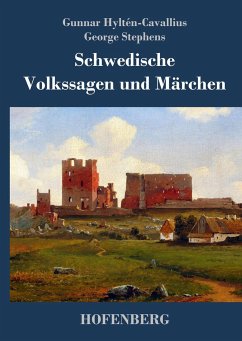 Gunnar Hyltén-Cavallius
George Stephens

Schwedische
Volkssagen und Märchen

HOFENBERG